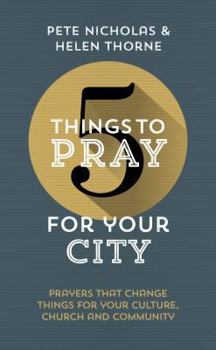 PETE NICHOLAS &
HELEN THORNE

5
THINGS TO
PRAY
FOR YOUR
CITY

PRAYERS THAT CHANGE THINGS FOR YOUR CULTURE, CHURCH AND COMMUNITY